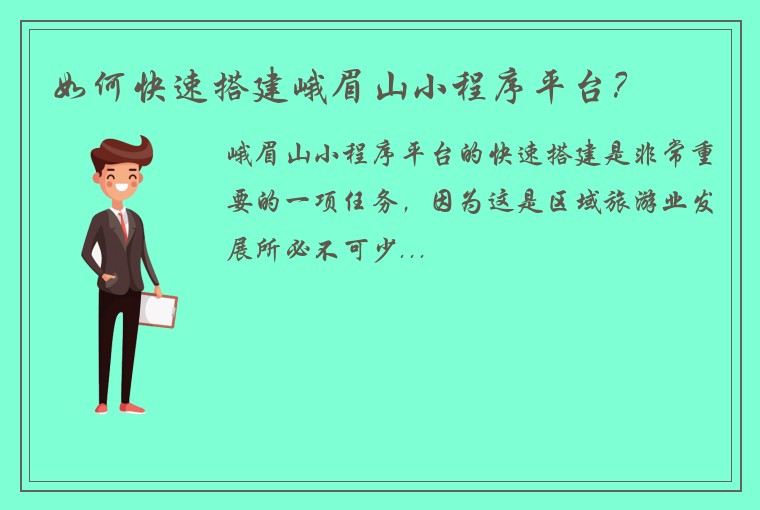 如何快速搭建峨眉山小程序平台?

峨眉山小程序平台的快速搭建是非常重要的一项任务，因为这是区域旅游业发展所必不可少...